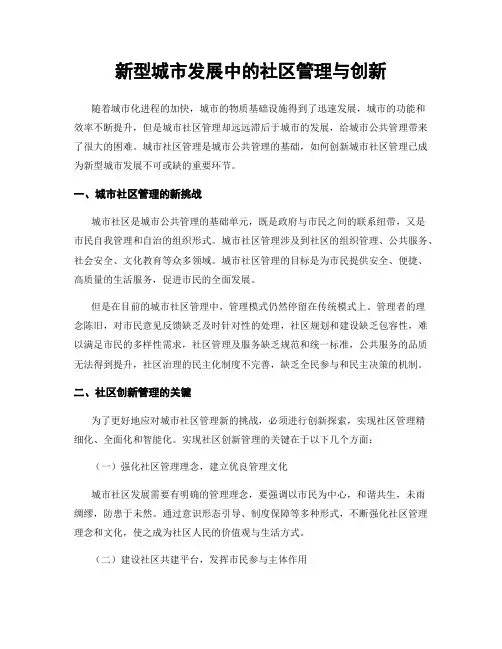 新型城市发展中的社区管理与创新

随着城市化进程的加快，城市的物质基础设施得到了迅速发展，城市的功能和效率不断提升，但是城市社区管理却远远滞后于城市的发展，给城市公共管理带来了很大的困难。城市社区管理是城市公共管理的基础，如何创新城市社区管理已成为新型城市发展不可或缺的重要环节。

一、城市社区管理的新挑战

城市社区是城市公共管理的基础单元，既是政府与市民之间的联系纽带，又是市民自我管理和自治的组织形式。城市社区管理涉及到社区的组织管理、公共服务、社会安全、文化教育等众多领域。城市社区管理的目标是为市民提供安全、便捷、高质量的生活服务，促进市民的全面发展。

但是在目前的城市社区管理中，管理模式仍然停留在传统模式上。管理者的理念陈旧，对市民意见反馈缺乏及时针对性的处理，社区规划和建设缺乏包容性，难以满足市民的多样性需求，社区管理及服务缺乏规范和统一标准，公共服务的品质无法得到提升，社区治理的民主化制度不完善，缺乏全民参与和民主决策的机制。

二、社区创新管理的关键

为了更好地应对城市社区管理新的挑战，必须进行创新探索，实现社区管理精细化、全面化和智能化。实现社区创新管理的关键在于以下几个方面：

（一）强化社区管理理念，建立优良管理文化

城市社区发展需要有明确的管理理念，要强调以市民为中心，和谐共生，未雨绸缪，防患于未然。通过意识形态引导、制度保障等多种形式，不断强化社区管理理念和文化，使之成为社区人民的价值观与生活方式。

（二）建设社区共建平台，发挥市民参与主体作用